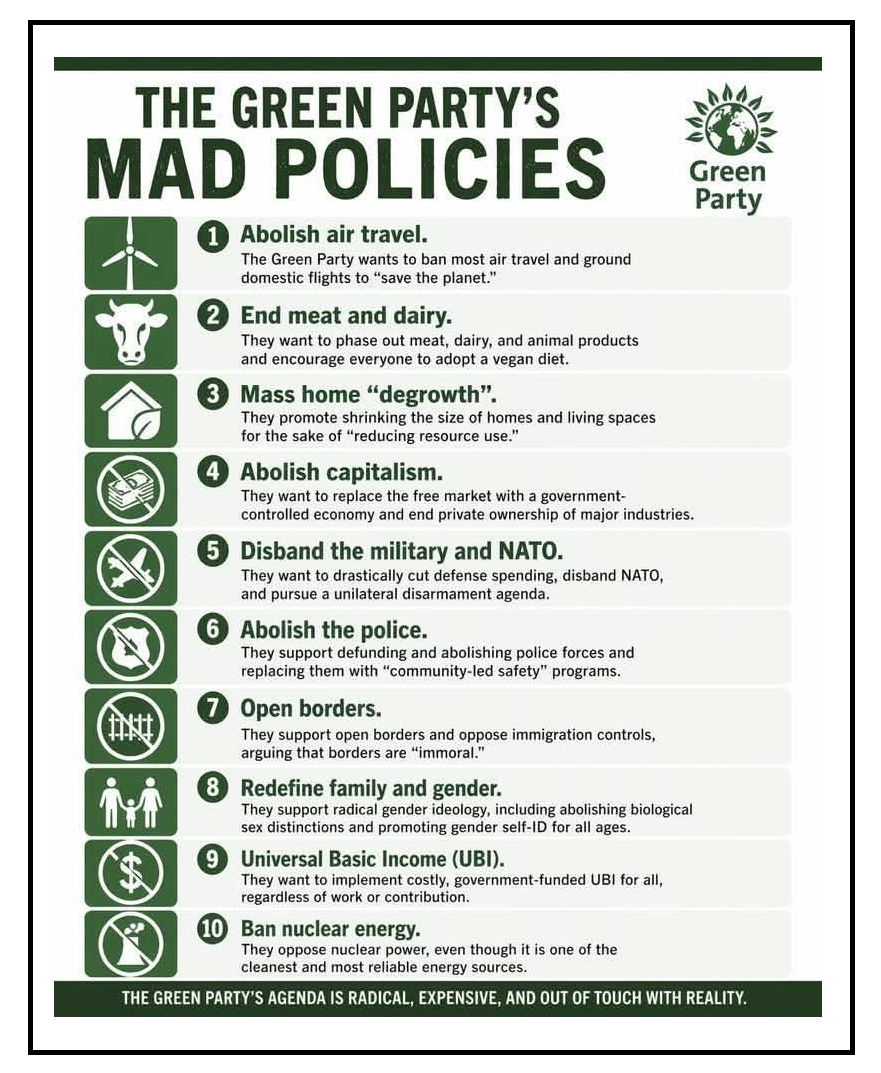 THE GREEN PARTY'S MAD POLICIES

Green Party

1 Abolish air travel.
The Green Party wants to ban most air travel and ground domestic flights to "save the planet."

2 End meat and dairy.
They want to phase out meat, dairy, and animal products and encourage everyone to adopt a vegan diet.

3 Mass home "degrowth".
They promote shrinking the size of homes and living spaces for the sake of "reducing resource use."

4 Abolish capitalism.
They want to replace the free market with a government-controlled economy and end private ownership of major industries.

5 Disband the military and NATO.
They want to drastically cut defense spending, disband NATO, and pursue a unilateral disarmament agenda.

6 Abolish the police.
They support defunding and abolishing police forces and replacing them with "community-led safety" programs.

7 Open borders.
They support open borders and oppose immigration controls, arguing that borders are "immoral."

8 Redefine family and gender.
They support radical gender ideology, including abolishing biological sex distinctions and promoting gender self-ID for all ages.

9 Universal Basic Income (UBI).
They want to implement costly, government-funded UBI for all, regardless of work or contribution.

10 Ban nuclear energy.
They oppose nuclear power, even though it is one of the cleanest and most reliable energy sources.

THE GREEN PARTY'S AGENDA IS RADICAL, EXPENSIVE, AND OUT OF TOUCH WITH REALITY.